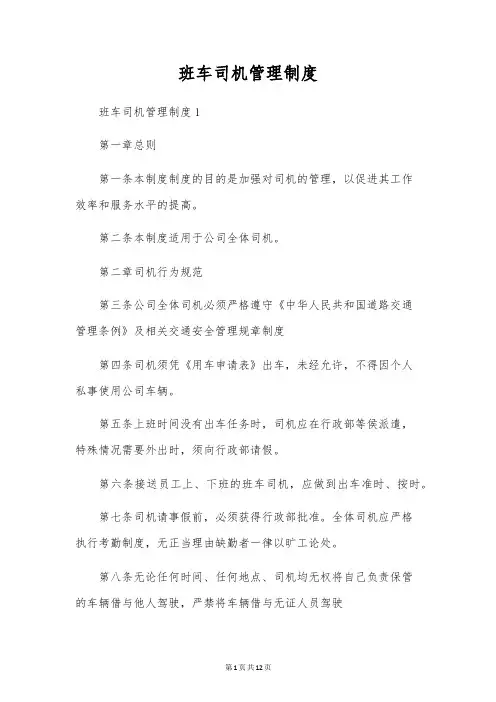 班车司机管理制度

班车司机管理制度1

第一章总则

第一条本制度制度的目的是加强对司机的管理，以促进其工作效率和服务水平的提高。

第二条本制度适用于公司全体司机。

第二章司机行为规范

第三条公司全体司机必须严格遵守《中华人民共和国道路交通管理条例》及相关交通安全管理规章制度

第四条司机须凭《用车申请表》出车，未经允许，不得因个人私事使用公司车辆。

第五条上班时间没有出车任务时，司机应在行政部等侯派遣，特殊情况需要外出时，须向行政部请假。

第六条接送员工上、下班的班车司机，应做到出车准时、按时。

第七条司机请事假前，必须获得行政部批准。全体司机应严格执行考勤制度，无正当理由缺勤者一律以旷工论处。

第八条无论任何时间、任何地点、司机均无权将自己负责保管的车辆借与他人驾驶，严禁将车辆借与无证人员驾驶

第1页共12页